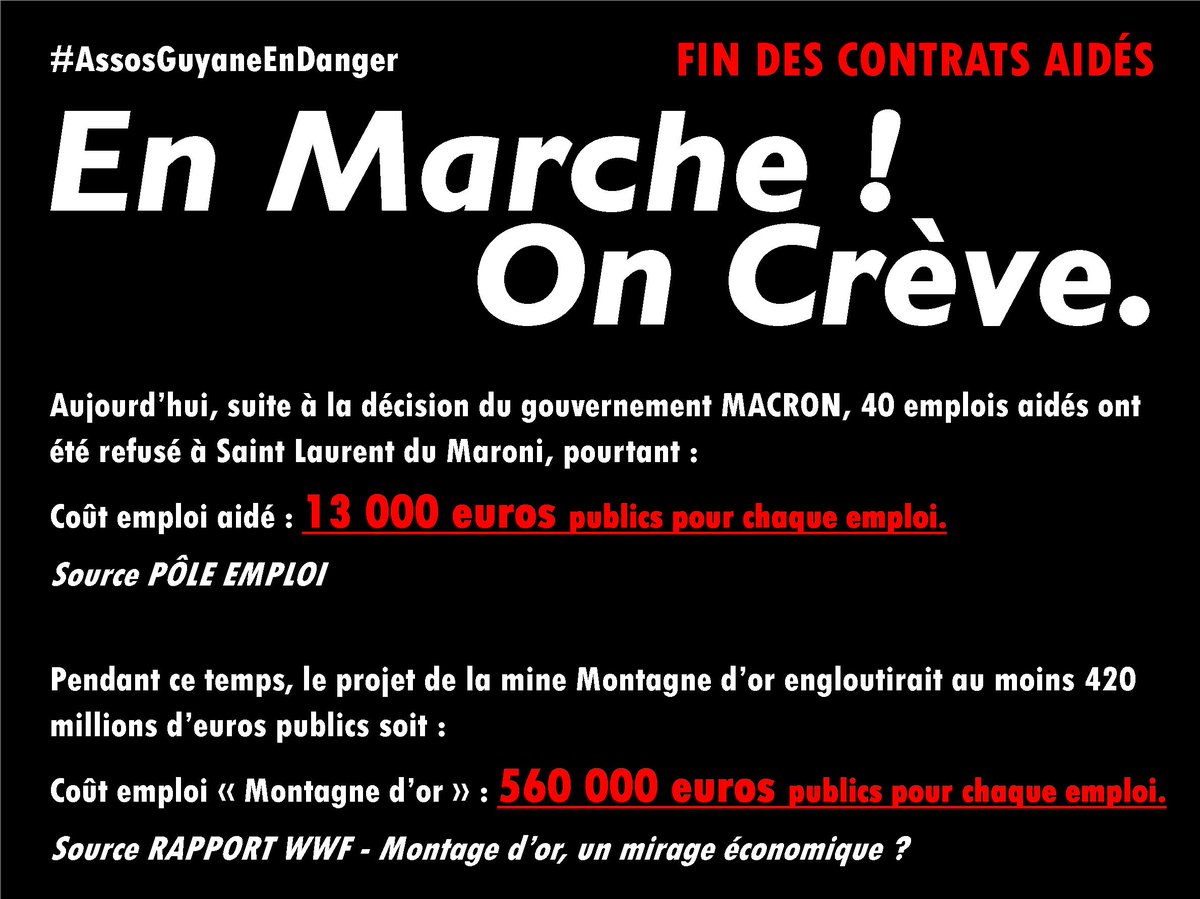 #AssosGuyaneEnDanger

FIN DES CONTRATS AIDÉS

En Marche !
On Crève.

Aujourd'hui, suite à la décision du gouvernement MACRON, 40 emplois aidés ont été refusé à Saint Laurent du Maroni, pourtant :

Coût emploi aidé : 13 000 euros publics pour chaque emploi.

Source PÔLE EMPLOI

Pendant ce temps, le projet de la mine Montagne d'or engloutirait au moins 420 millions d'euros publics soit :

Coût emploi « Montagne d'or » : 560 000 euros publics pour chaque emploi.

Source RAPPORT WWF - Montage d'or, un mirage économique ?